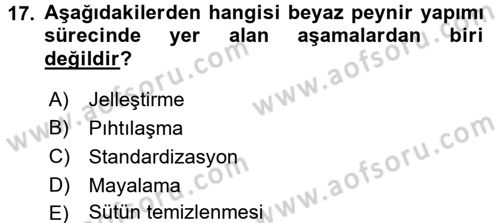 17. Aşağıdakilerden hangisi beyaz peynir yapımı sürecinde yer alan aşamalardan biri değildir?

A) Jelleştirme
B) Pıhtılaşma
C) Standardizasyon
D) Mayalama
E) Sütün temizlenmesi

www.aofsoru.com
www.aofsoru.com
www.aofsoru.com
www.aofsoru.com